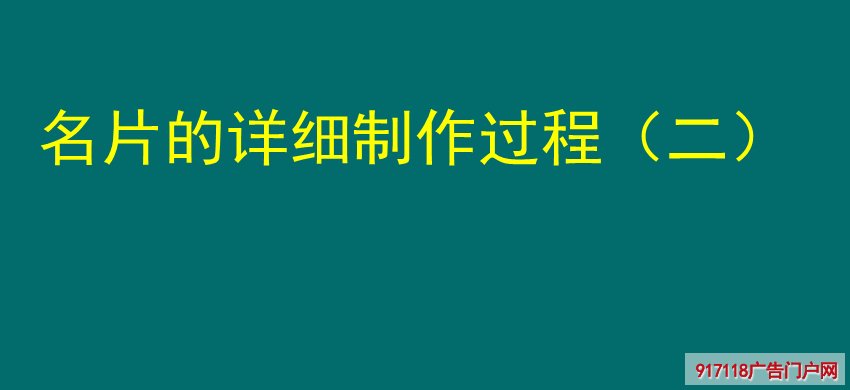 名片的详细制作过程（二）

917118广告门户网